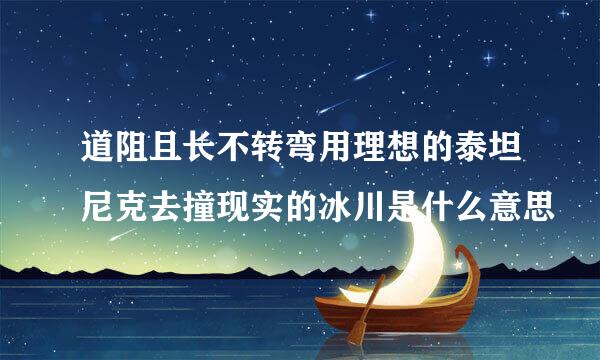 道阻且长不转弯用理想的泰坦尼克去撞现实的冰川是什么意思